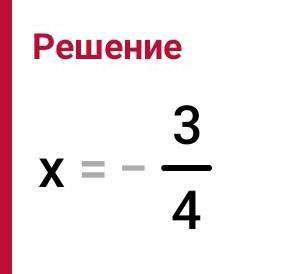 Решение

$x = -\frac{3}{4}$